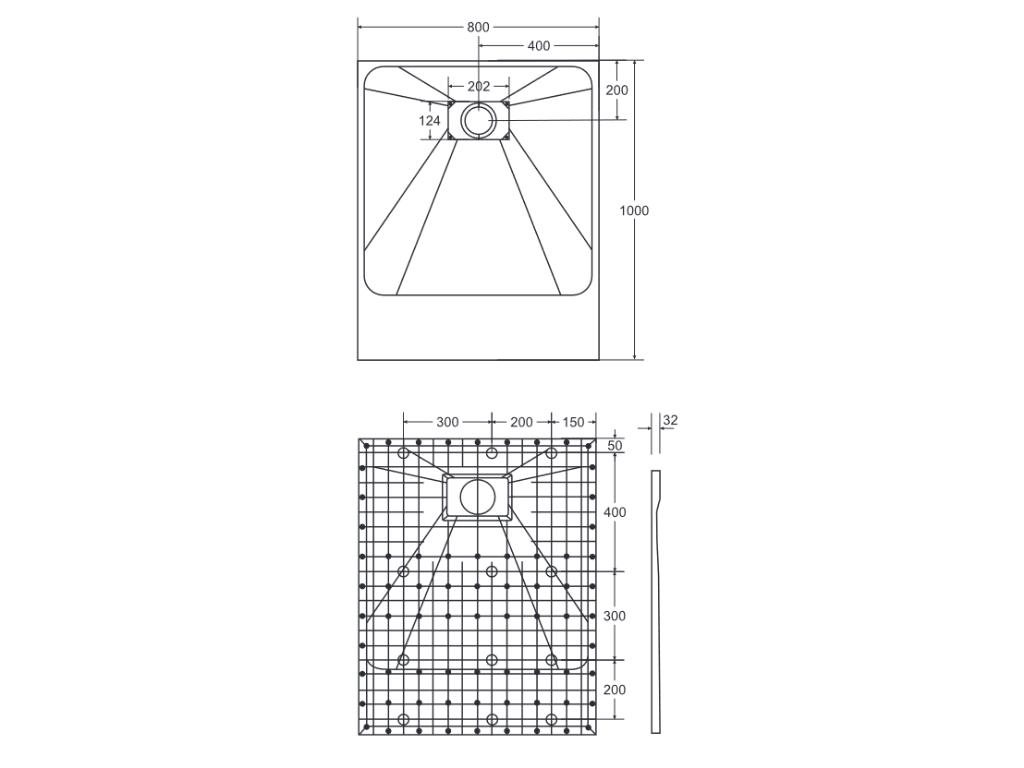 800
400
202
200
124
1000

300
200
150
32
50
400
300
200